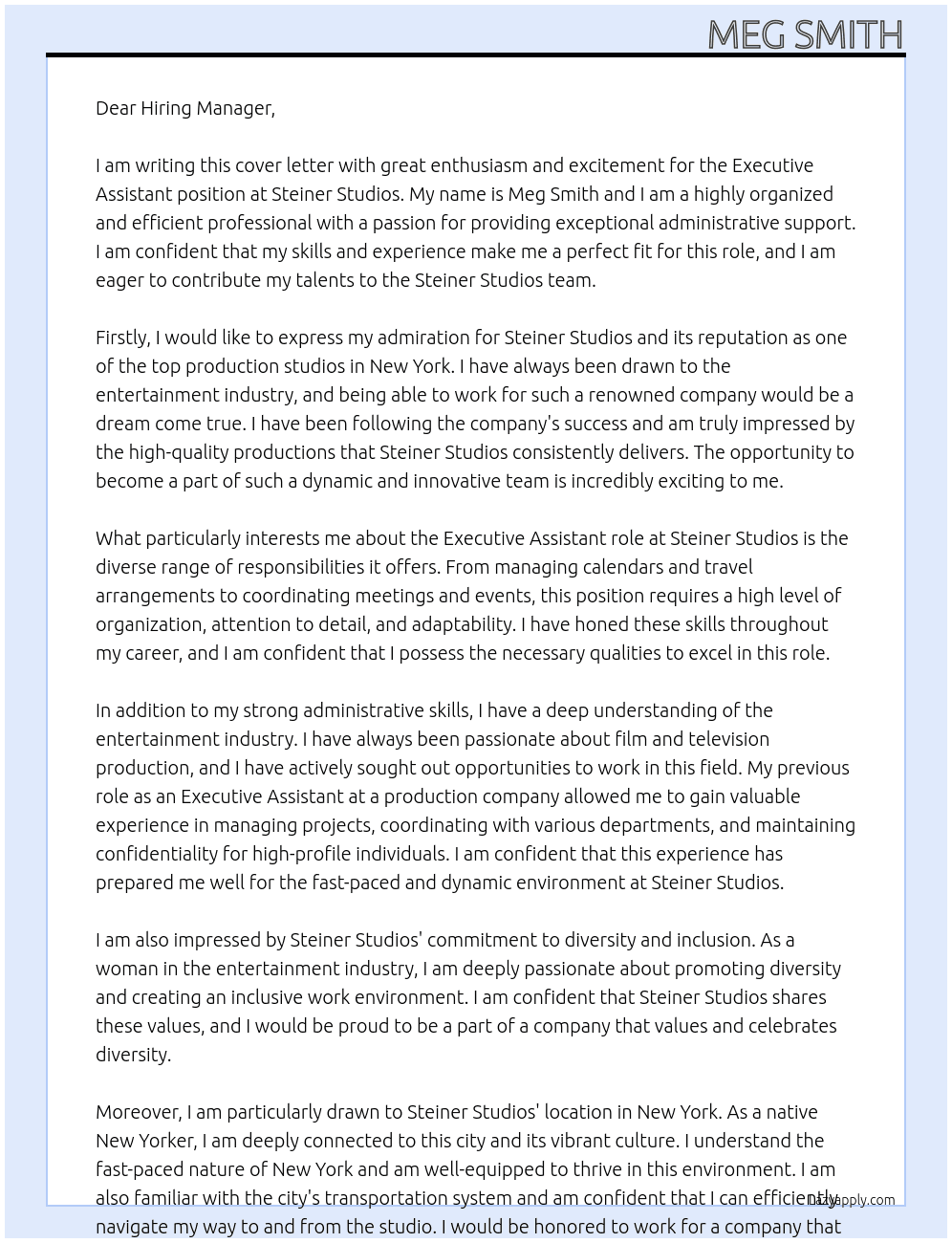 MEG SMITH

Dear Hiring Manager,

I am writing this cover letter with great enthusiasm and excitement for the Executive Assistant position at Steiner Studios. My name is Meg Smith and I am a highly organized and efficient professional with a passion for providing exceptional administrative support. I am confident that my skills and experience make me a perfect fit for this role, and I am eager to contribute my talents to the Steiner Studios team.

Firstly, I would like to express my admiration for Steiner Studios and its reputation as one of the top production studios in New York. I have always been drawn to the entertainment industry, and being able to work for such a renowned company would be a dream come true. I have been following the company's success and am truly impressed by the high-quality productions that Steiner Studios consistently delivers. The opportunity to become a part of such a dynamic and innovative team is incredibly exciting to me.

What particularly interests me about the Executive Assistant role at Steiner Studios is the diverse range of responsibilities it offers. From managing calendars and travel arrangements to coordinating meetings and events, this position requires a high level of organization, attention to detail, and adaptability. I have honed these skills throughout my career, and I am confident that I possess the necessary qualities to excel in this role.

In addition to my strong administrative skills, I have a deep understanding of the entertainment industry. I have always been passionate about film and television production, and I have actively sought out opportunities to work in this field. My previous role as an Executive Assistant at a production company allowed me to gain valuable experience in managing projects, coordinating with various departments, and maintaining confidentiality for high-profile individuals. I am confident that this experience has prepared me well for the fast-paced and dynamic environment at Steiner Studios.

I am also impressed by Steiner Studios' commitment to diversity and inclusion. As a woman in the entertainment industry, I am deeply passionate about promoting diversity and creating an inclusive work environment. I am confident that Steiner Studios shares these values, and I would be proud to be a part of a company that values and celebrates diversity.

Moreover, I am particularly drawn to Steiner Studios' location in New York. As a native New Yorker, I am deeply connected to this city and its vibrant culture. I understand the fast-paced nature of New York and am well-equipped to thrive in this environment. I am also familiar with the city's transportation system and am confident that I can efficiently navigate my way to and from the studio. I would be honored to work for a company that

lazyapply.com